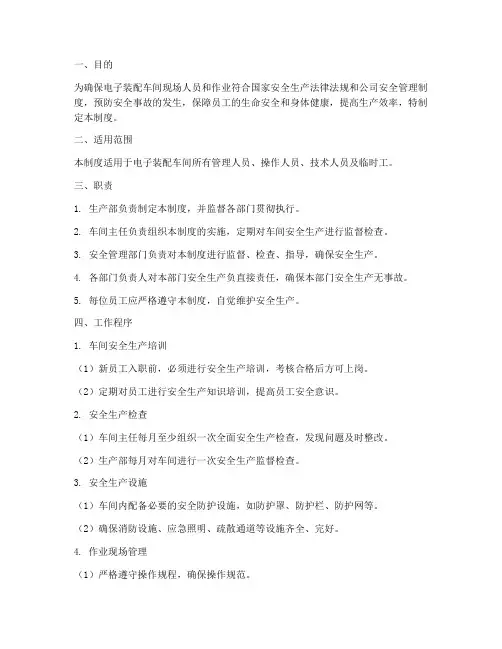 一、目的

为确保电子装配车间现场人员和作业符合国家安全生产法律法规和公司安全管理制度，预防安全事故的发生，保障员工的生命安全和身体健康，提高生产效率，特制定本制度。

二、适用范围

本制度适用于电子装配车间所有管理人员、操作人员、技术人员及临时工。

三、职责

1. 生产部负责制定本制度，并监督各部门贯彻执行。

2. 车间主任负责组织本制度的实施，定期对车间安全生产进行监督检查。

3. 安全管理部门负责对本制度进行监督、检查、指导，确保安全生产。

4. 各部门负责人对本部门安全生产负直接责任，确保本部门安全生产无事故。

5. 每位员工应严格遵守本制度，自觉维护安全生产。

四、工作程序

1. 车间安全生产培训

（1）新员工入职前，必须进行安全生产培训，考核合格后方可上岗。

（2）定期对员工进行安全生产知识培训，提高员工安全意识。

2. 安全生产检查

（1）车间主任每月至少组织一次全面安全生产检查，发现问题及时整改。

（2）生产部每月对车间进行一次安全生产监督检查。

3. 安全生产设施

（1）车间内配备必要的安全防护设施，如防护罩、防护栏、防护网等。

（2）确保消防设施、应急照明、疏散通道等设施齐全、完好。

4. 作业现场管理

（1）严格遵守操作规程，确保操作规范。